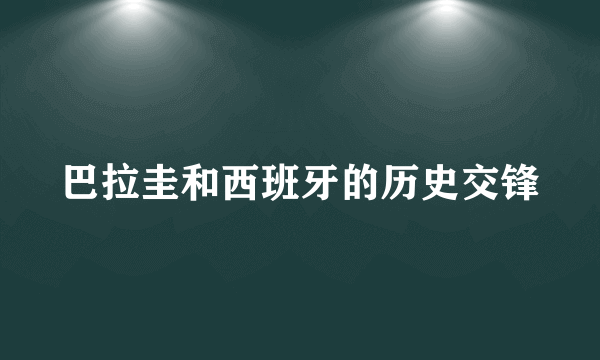 巴拉圭和西班牙的历史交锋